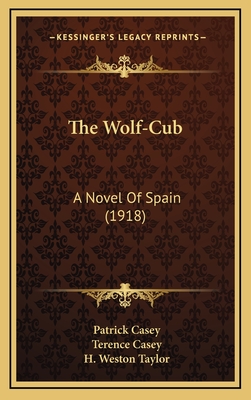 —KESSINGER'S LEGACY REPRINTS—

The Wolf-Cub

A Novel Of Spain (1918)

Patrick Casey
Terence Casey
H. Weston Taylor